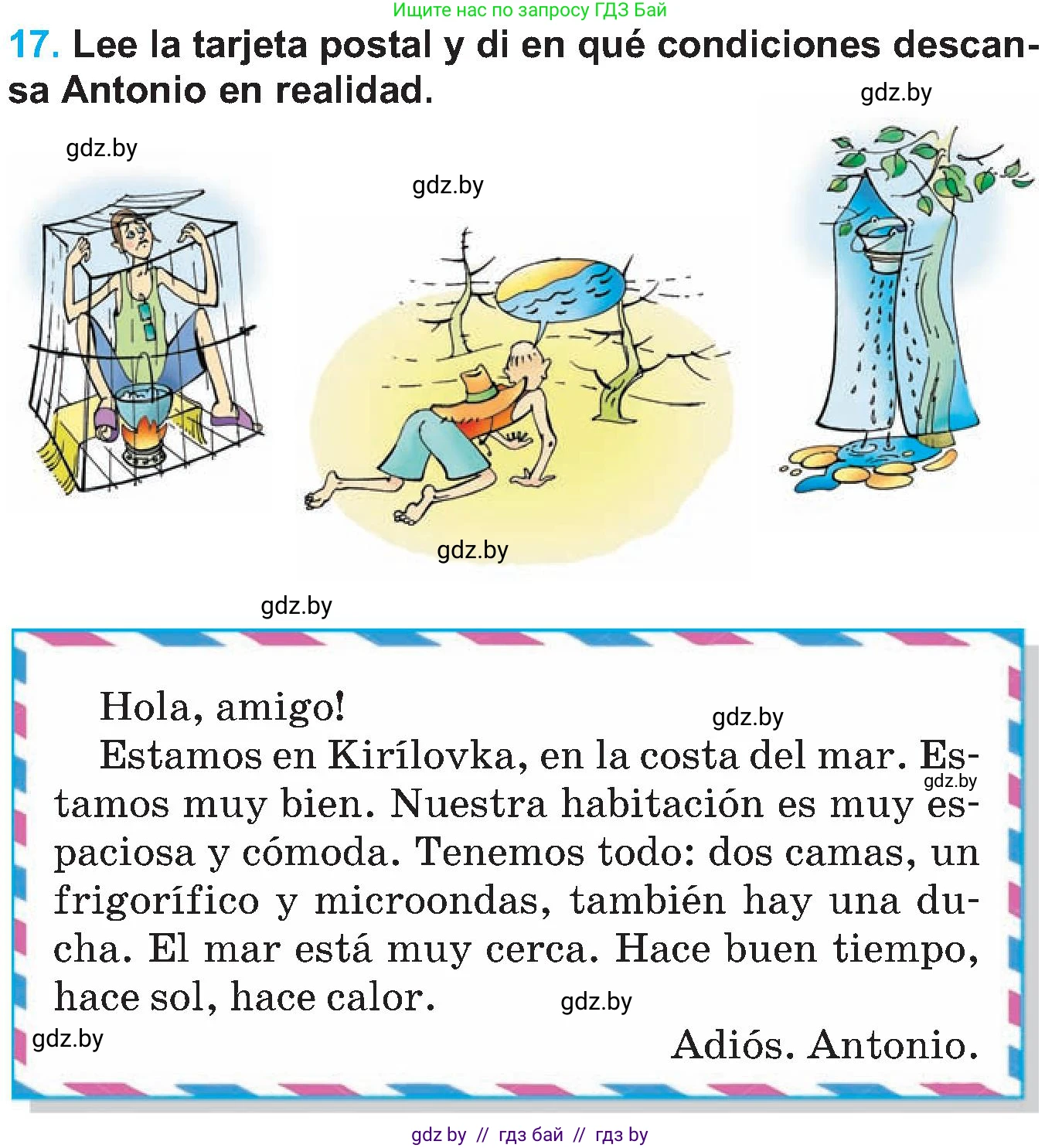 Ищите нас по запросу ГДЗ Бай

17. Lee la tarjeta postal y di en qué condiciones descansa Antonio en realidad.

gdz.by

gdz.by

gdz.by

gdz.by

gdz.by

Hola, amigo!

gdz.by

Estamos en Kirílovka, en la costa del mar. Estamos muy bien. Nuestra habitación es muy espaciosa y cómoda. Tenemos todo: dos camas, un frigorífico y microondas, también hay una ducha. El mar está muy cerca. Hace buen tiempo, hace sol, hace calor.

gdz.by

gdz.by

gdz.by

Adiós. Antonio.

gdz by // гдз бай // гдз by